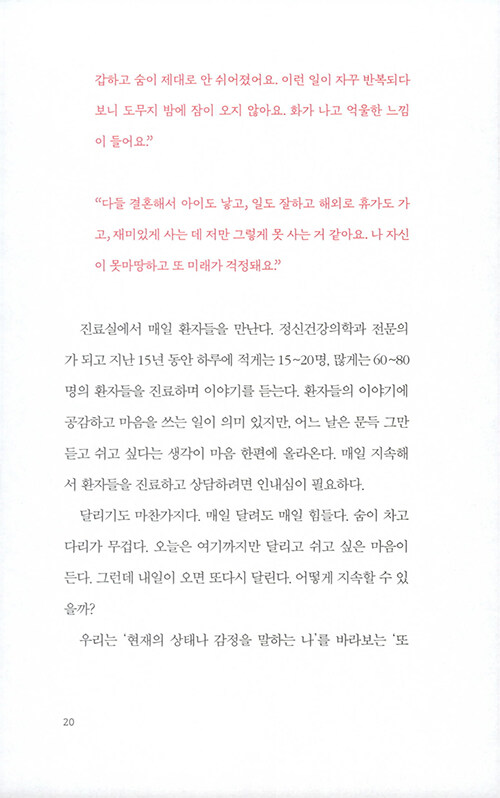 갑하고 숨이 제대로 안 쉬어졌어요. 이런 일이 자꾸 반복되다 보니 도무지 밤에 잠이 오지 않아요. 화가 나고 억울한 느낌이 들어요."

"다들 결혼해서 아이도 낳고, 일도 잘하고 해외로 휴가도 가고, 재미있게 사는 데 저만 그렇게 못 사는 거 같아요. 나 자신이 못마땅하고 또 미래가 걱정돼요."

진료실에서 매일 환자들을 만난다. 정신건강의학과 전문의가 되고 지난 15년 동안 하루에 적게는 15~20명, 많게는 60~80명의 환자들을 진료하며 이야기를 듣는다. 환자들의 이야기에 공감하고 마음을 쓰는 일이 의미 있지만, 어느 날은 문득 그만 듣고 쉬고 싶다는 생각이 마음 한편에 올라온다. 매일 지속해서 환자들을 진료하고 상담하려면 인내심이 필요하다.

달리기도 마찬가지다. 매일 달려도 매일 힘들다. 숨이 차고 다리가 무겁다. 오늘은 여기까지만 달리고 쉬고 싶은 마음이 든다. 그런데 내일이 오면 또다시 달린다. 어떻게 지속할 수 있을까?

우리는 '현재의 상태나 감정을 말하는 나'를 바라보는 '또

20